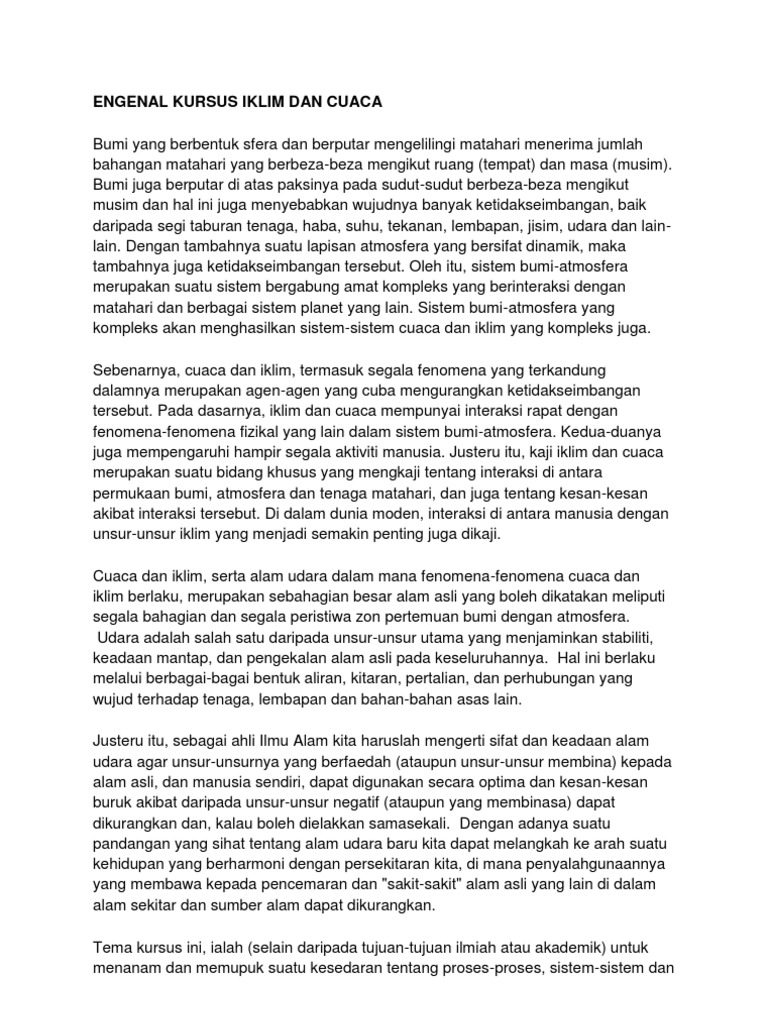 ENGENAL KURSUS IKLIM DAN CUACA

Bumi yang berbentuk sfera dan berputar mengelilingi matahari menerima jumlah bahangan matahari yang berbeza-beza mengikut ruang (tempat) dan masa (musim). Bumi juga berputar di atas paksinya pada sudut-sudut berbeza-beza mengikut musim dan hal ini juga menyebabkan wujudnya banyak ketidakseimbangan, baik daripada segi taburan tenaga, haba, suhu, tekanan, lembapan, jisim, udara dan lain-lain. Dengan tambahnya suatu lapisan atmosfera yang bersifat dinamik, maka tambahnya juga ketidakseimbangan tersebut. Oleh itu, sistem bumi-atmosfera merupakan suatu sistem bergabung amat kompleks yang berinteraksi dengan matahari dan berbagai sistem planet yang lain. Sistem bumi-atmosfera yang kompleks akan menghasilkan sistem-sistem cuaca dan iklim yang kompleks juga.

Sebenarnya, cuaca dan iklim, termasuk segala fenomena yang terkandung dalamnya merupakan agen-agen yang cuba mengurangkan ketidakseimbangan tersebut. Pada dasarnya, iklim dan cuaca mempunyai interaksi rapat dengan fenomena-fenomena fizikal yang lain dalam sistem bumi-atmosfera. Kedua-duanya juga mempengaruhi hampir segala aktiviti manusia. Justeru itu, kaji iklim dan cuaca merupakan suatu bidang khusus yang mengkaji tentang interaksi di antara permukaan bumi, atmosfera dan tenaga matahari, dan juga tentang kesan-kesan akibat interaksi tersebut. Di dalam dunia moden, interaksi di antara manusia dengan unsur-unsur iklim yang menjadi semakin penting juga dikaji.

Cuaca dan iklim, serta alam udara dalam mana fenomena-fenomena cuaca dan iklim berlaku, merupakan sebahagian besar alam asli yang boleh dikatakan meliputi segala bahagian dan segala peristiwa zon pertemuan bumi dengan atmosfera. Udara adalah salah satu daripada unsur-unsur utama yang menjaminkan stabiliti, keadaan mantap, dan pengekalan alam asli pada keseluruhannya. Hal ini berlaku melalui berbagai-bagai bentuk aliran, kitaran, pertalian, dan perhubungan yang wujud terhadap tenaga, lembapan dan bahan-bahan asas lain.

Justeru itu, sebagai ahli Ilmu Alam kita haruslah mengerti sifat dan keadaan alam udara agar unsur-unsurnya yang berfaedah (ataupun unsur-unsur membina) kepada alam asli, dan manusia sendiri, dapat digunakan secara optima dan kesan-kesan buruk akibat daripada unsur-unsur negatif (ataupun yang membinasa) dapat dikurangkan dan, kalau boleh dielakkan samasekali. Dengan adanya suatu pandangan yang sihat tentang alam udara baru kita dapat melangkah ke arah suatu kehidupan yang berharmoni dengan persekitaran kita, di mana penyalahgunaannya yang membawa kepada pencemaran dan "sakit-sakit" alam asli yang lain di dalam alam sekitar dan sumber alam dapat dikurangkan.

Tema kursus ini, ialah (selain daripada tujuan-tujuan ilmiah atau akademik) untuk menanam dan memupuk suatu kesedaran tentang proses-proses, sistem-sistem dan